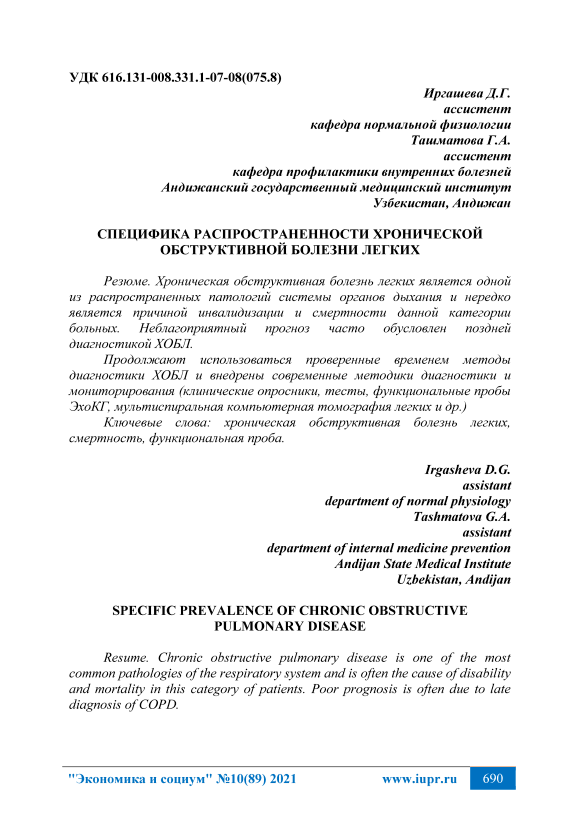 УДК 616.131-008.331.1-07-08(075.8)

Иргашева Д.Г.
ассистент
кафедра нормальной физиологии
Ташматова Г.А.
ассистент
кафедра профилактики внутренних болезней
Андижанский государственный медицинский институт
Узбекистан, Андижан

СПЕЦИФИКА РАСПРОСТРАНЕННОСТИ ХРОНИЧЕСКОЙ ОБСТРУКТИВНОЙ БОЛЕЗНИ ЛЕГКИХ

Резюме. Хроническая обструктивная болезнь легких является одной из распространенных патологий системы органов дыхания и нередко является причиной инвалидизации и смертности данной категории больных. Неблагоприятный прогноз часто обусловлен поздней диагностикой ХОБЛ.

Продолжают использоваться проверенные временем методы диагностики ХОБЛ и внедрены современные методики диагностики и мониторирования (клинические опросники, тесты, функциональные пробы ЭхоКГ, мультиспиральная компьютерная томография легких и др.)

Ключевые слова: хроническая обструктивная болезнь легких, смертность, функциональная проба.

Irgasheva D.G.
assistant
department of normal physiology
Tashmatova G.A.
assistant
department of internal medicine prevention
Andijan State Medical Institute
Uzbekistan, Andijan

SPECIFIC PREVALENCE OF CHRONIC OBSTRUCTIVE PULMONARY DISEASE

Resume. Chronic obstructive pulmonary disease is one of the most common pathologies of the respiratory system and is often the cause of disability and mortality in this category of patients. Poor prognosis is often due to late diagnosis of COPD.

"Экономика и социум" №10(89) 2021 www.iupr.ru 690